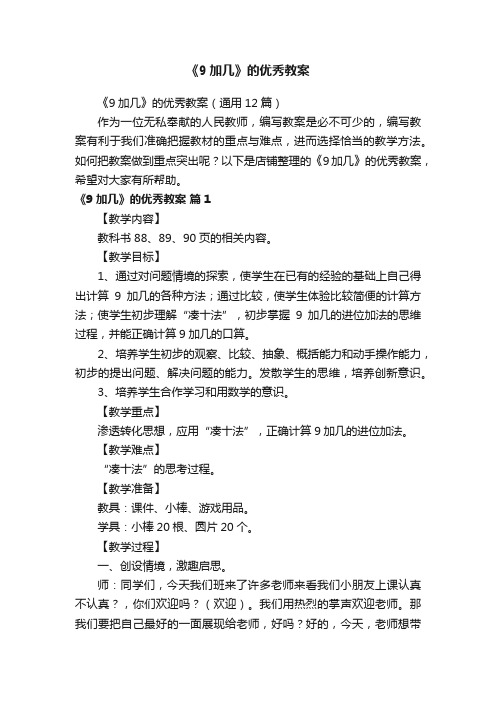 《9 加几》的优秀教案

《9 加几》的优秀教案（通用 12 篇）

作为一位无私奉献的人民教师，编写教案是必不可少的，编写教案有利于我们准确把握教材的重点与难点，进而选择恰当的教学方法。如何把教案做到重点突出呢？以下是店铺整理的《9 加几》的优秀教案，希望对大家有所帮助。

《9 加几》的优秀教案 篇 1

【教学内容】

教科书 88、89、90 页的相关内容。

【教学目标】

1、通过对问题情境的探索，使学生在已有的经验的基础上自己得出计算 9 加几的各种方法；通过比较，使学生体验比较简便的计算方法；使学生初步理解“凑十法”，初步掌握 9 加几的进位加法的思维过程，并能正确计算 9 加几的口算。

2、培养学生初步的观察、比较、抽象、概括能力和动手操作能力，初步的提出问题、解决问题的能力。发散学生的思维，培养创新意识。

3、培养学生合作学习和用数学的意识。

【教学重点】

渗透转化思想，应用“凑十法”，正确计算 9 加几的进位加法。

【教学难点】

“凑十法”的思考过程。

【教学准备】

教具：课件、小棒、游戏用品。

学具：小棒 20 根、圆片 20 个。

【教学过程】

一、创设情境，激趣启思。

师：同学们，今天我们班来了许多老师来看我们小朋友上课认真不认真？，你们欢迎吗？（欢迎）。我们用热烈的掌声欢迎老师。那我们要把自己最好的一面展现给老师，好吗？好的，今天，老师想带